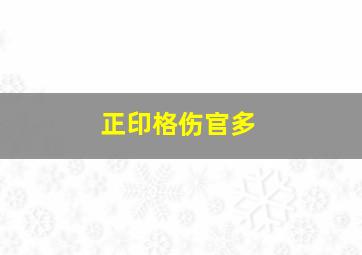 正印格伤官多